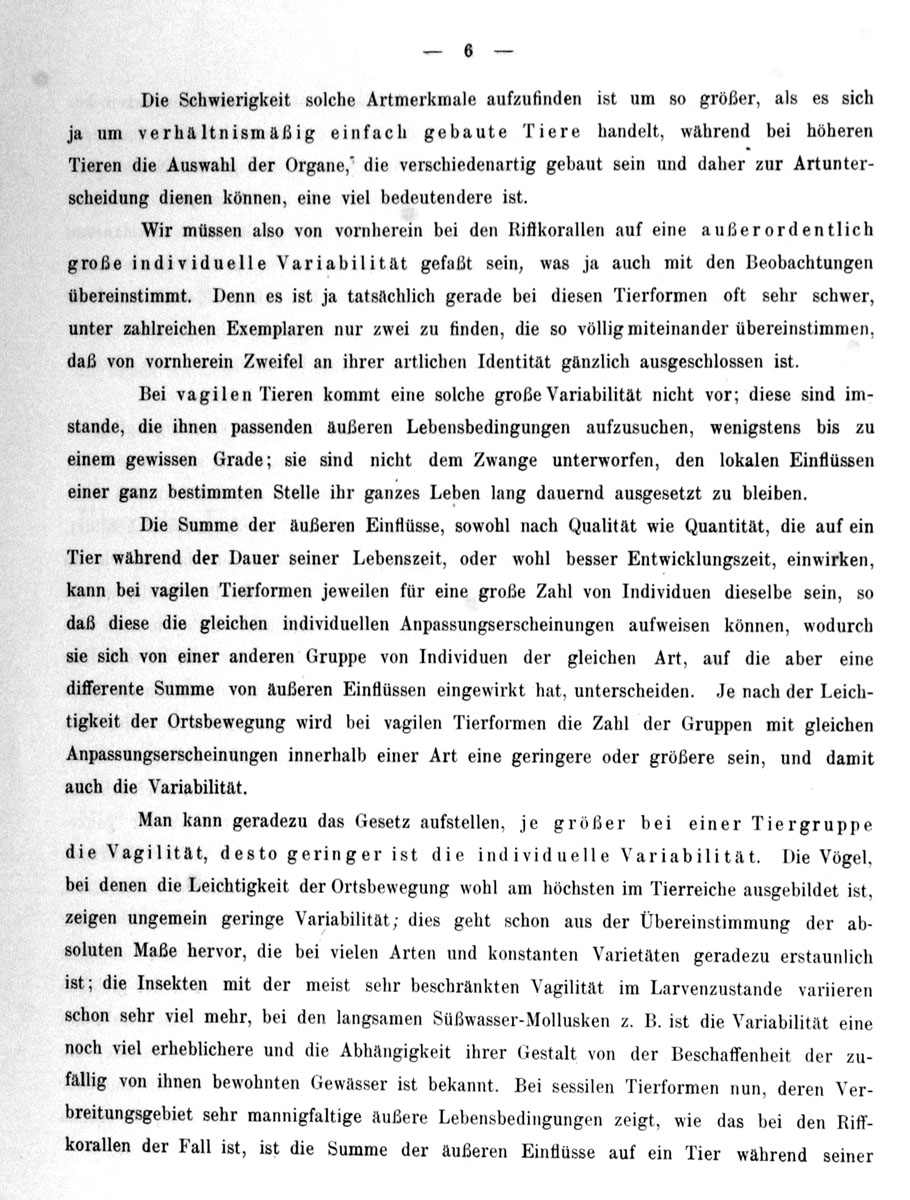 — 6 —

Die Schwierigkeit solche Artmerkmale aufzufinden ist um so größer, als es sich ja um verhältnismäßig einfach gebaute Tiere handelt, während bei höheren Tieren die Auswahl der Organe, die verschiedenartig gebaut sein und daher zur Artunterscheidung dienen können, eine viel bedeutendere ist.

Wir müssen also von vornherein bei den Riffkorallen auf eine außerordentlich große individuelle Variabilität gefaßt sein, was ja auch mit den Beobachtungen übereinstimmt. Denn es ist ja tatsächlich gerade bei diesen Tierformen oft sehr schwer, unter zahlreichen Exemplaren nur zwei zu finden, die so völlig miteinander übereinstimmen, daß von vornherein Zweifel an ihrer artlichen Identität gänzlich ausgeschlossen ist.

Bei vagilen Tieren kommt eine solche große Variabilität nicht vor; diese sind imstande, die ihnen passenden äußeren Lebensbedingungen aufzusuchen, wenigstens bis zu einem gewissen Grade; sie sind nicht dem Zwange unterworfen, den lokalen Einflüssen einer ganz bestimmten Stelle ihr ganzes Leben lang dauernd ausgesetzt zu bleiben.

Die Summe der äußeren Einflüsse, sowohl nach Qualität wie Quantität, die auf ein Tier während der Dauer seiner Lebenszeit, oder wohl besser Entwicklungszeit, einwirken, kann bei vagilen Tierformen jeweilen für eine große Zahl von Individuen dieselbe sein, so daß diese die gleichen individuellen Anpassungserscheinungen aufweisen können, wodurch sie sich von einer anderen Gruppe von Individuen der gleichen Art, auf die aber eine differente Summe von äußeren Einflüssen eingewirkt hat, unterscheiden. Je nach der Leichtigkeit der Ortsbewegung wird bei vagilen Tierformen die Zahl der Gruppen mit gleichen Anpassungserscheinungen innerhalb einer Art eine geringere oder größere sein, und damit auch die Variabilität.

Man kann geradezu das Gesetz aufstellen, je größer bei einer Tiergruppe die Vagilität, desto geringer ist die individuelle Variabilität. Die Vögel, bei denen die Leichtigkeit der Ortsbewegung wohl am höchsten im Tierreiche ausgebildet ist, zeigen ungemein geringe Variabilität; dies geht schon aus der Übereinstimmung der absoluten Maße hervor, die bei vielen Arten und konstanten Varietäten geradezu erstaunlich ist; die Insekten mit der meist sehr beschränkten Vagilität im Larvenzustande variieren schon sehr viel mehr, bei den langsamen Süßwasser-Mollusken z. B. ist die Variabilität eine noch viel erheblichere und die Abhängigkeit ihrer Gestalt von der Beschaffenheit der zufällig von ihnen bewohnten Gewässer ist bekannt. Bei sessilen Tierformen nun, deren Verbreitungsgebiet sehr mannigfaltige äußere Lebensbedingungen zeigt, wie das bei den Riffkorallen der Fall ist, ist die Summe der äußeren Einflüsse auf ein Tier während seiner